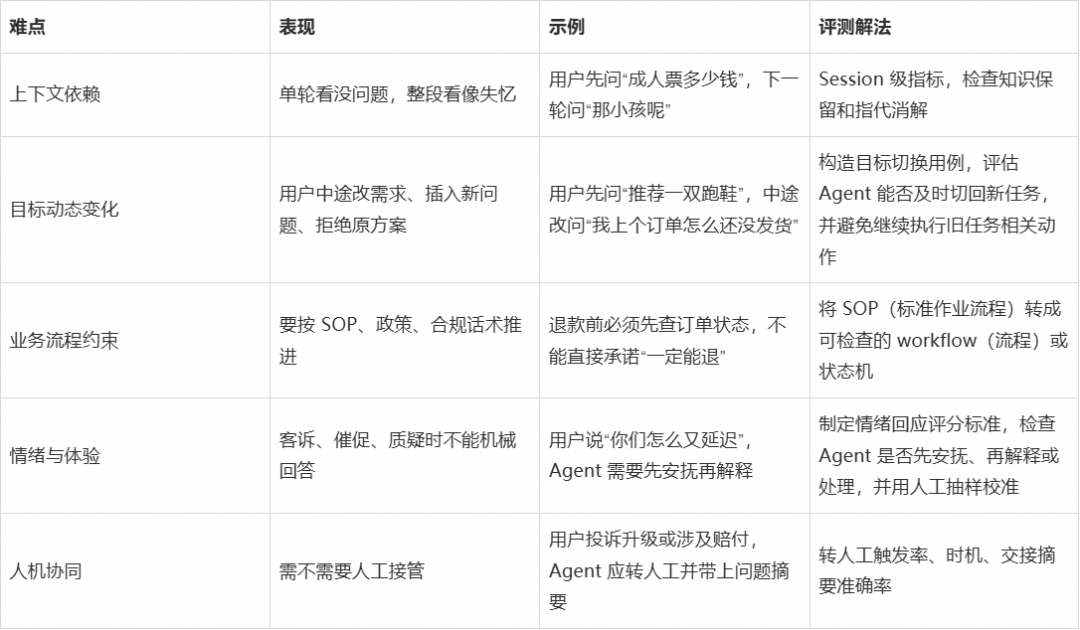 | 难点 | 表现 | 示例 | 评测解法 |
|---|---|---|---|
| 上下文依赖 | 单轮看没问题，整段看像失忆 | 用户先问“成人票多少钱”，下一轮问“那小孩呢” | Session级指标，检查知识保留和指代消解 |
| 目标动态变化 | 用户中途改需求、插入新问题、拒绝原方案 | 用户先问“推荐一双跑鞋”，中途改问“我上个订单怎么还没发货” | 构造目标切换用例，评估Agent能否及时切回新任务，并避免继续执行旧任务相关动作 |
| 业务流程约束 | 要按SOP、政策、合规话术推进 | 退款前必须先查订单状态，不能直接承诺“一定能退” | 将SOP（标准作业流程）转成可检查的workflow（流程）或状态机 |
| 情绪与体验 | 客诉、催促、质疑时不能机械回答 | 用户说“你们怎么又延迟”，Agent需要先安抚再解释 | 制定情绪回应评分标准，检查Agent是否先安抚、再解释或处理，并用人工抽样校准 |
| 人机协同 | 需不需要人工接管 | 用户投诉升级或涉及赔付，Agent应转人工并带上问题摘要 | 转人工触发率、时机、交接摘要准确率 |